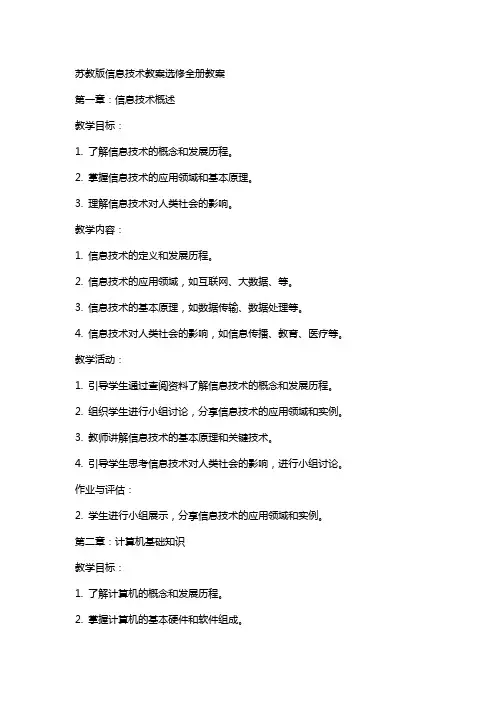 苏教版信息技术教案选修全册教案

第一章：信息技术概述

教学目标：

1. 了解信息技术的概念和发展历程。

2. 掌握信息技术的应用领域和基本原理。

3. 理解信息技术对人类社会的影响。

教学内容：

1. 信息技术的定义和发展历程。

2. 信息技术的应用领域，如互联网、大数据、等。

3. 信息技术的基本原理，如数据传输、数据处理等。

4. 信息技术对人类社会的影响，如信息传播、教育、医疗等。

教学活动：

1. 引导学生通过查阅资料了解信息技术的概念和发展历程。

2. 组织学生进行小组讨论，分享信息技术的应用领域和实例。

3. 教师讲解信息技术的基本原理和关键技术。

4. 引导学生思考信息技术对人类社会的影响，进行小组讨论。

作业与评估：

2. 学生进行小组展示，分享信息技术的应用领域和实例。

第二章：计算机基础知识

教学目标：

1. 了解计算机的概念和发展历程。

2. 掌握计算机的基本硬件和软件组成。